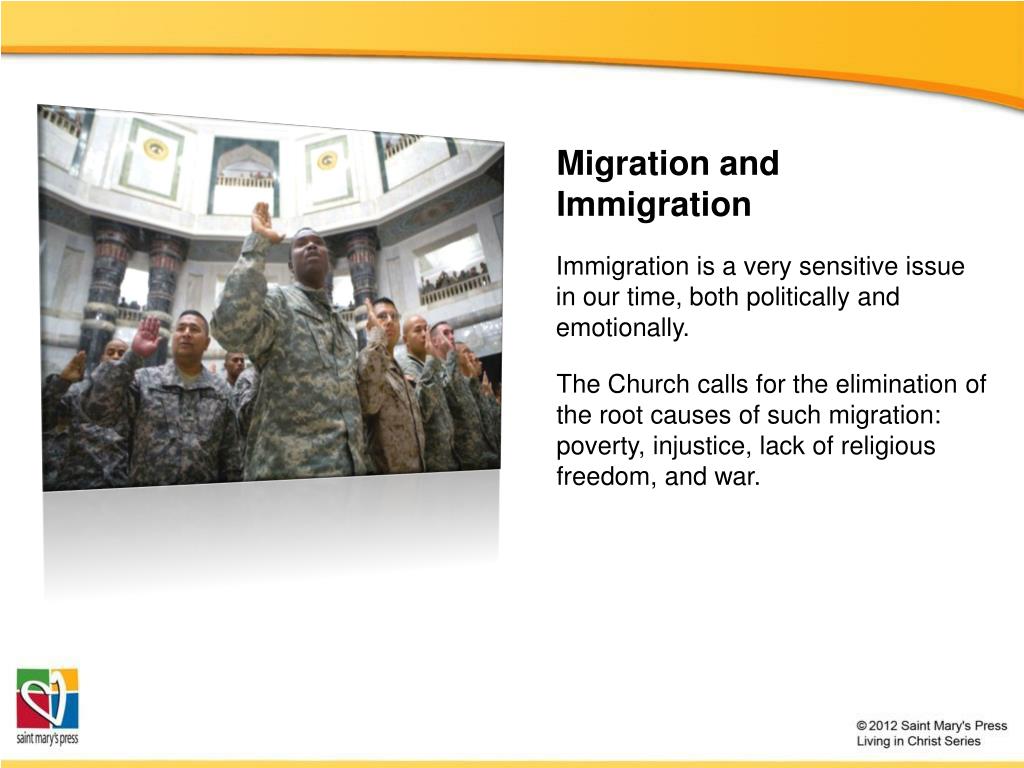 Migration and Immigration

Immigration is a very sensitive issue in our time, both politically and emotionally.

The Church calls for the elimination of the root causes of such migration: poverty, injustice, lack of religious freedom, and war.

saint mary's press

© 2012 Saint Mary's Press
Living in Christ Series